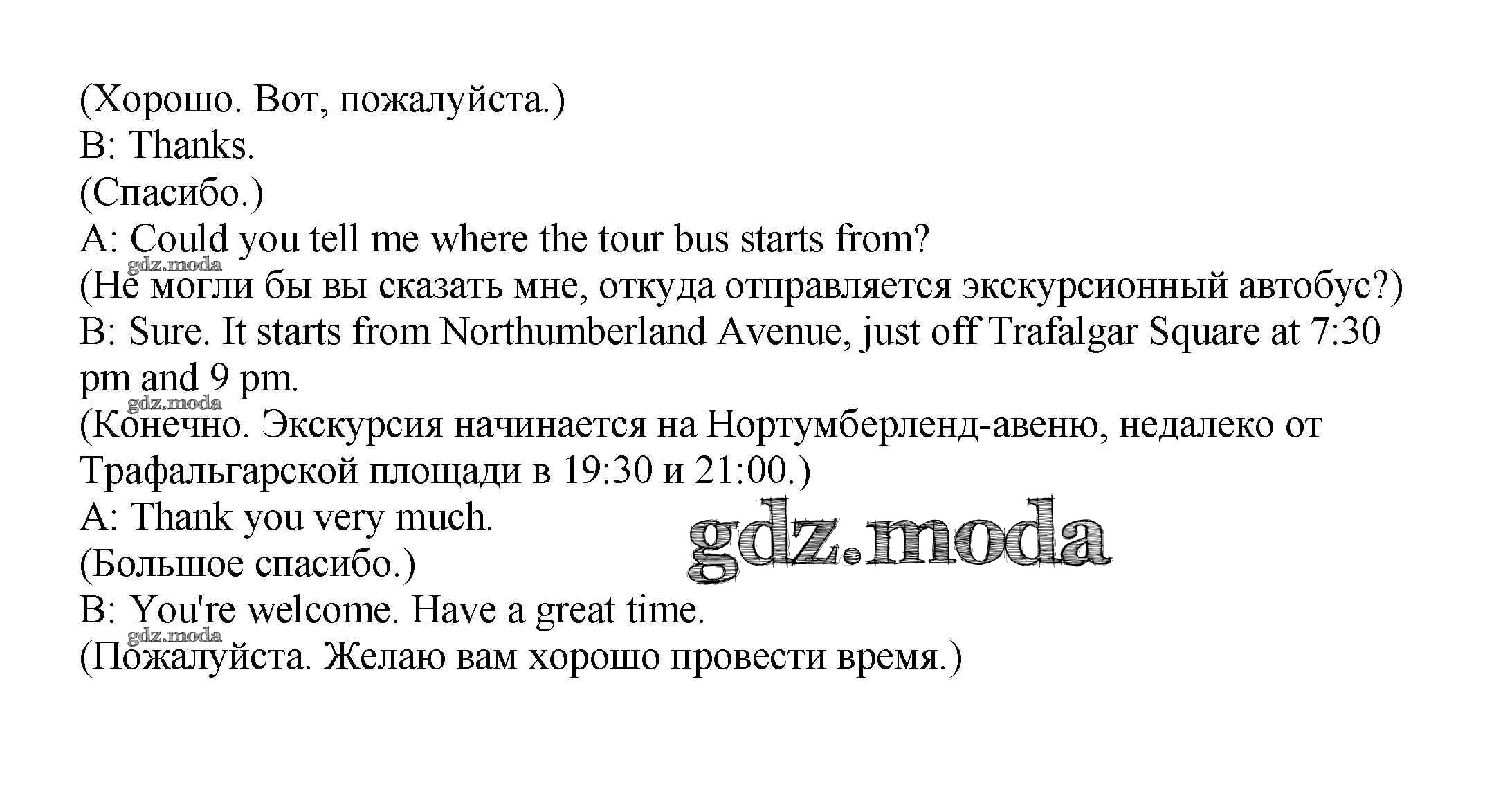 (Хорошо. Вот, пожалуйста.)
B: Thanks.
(Спасибо.)
A: Could you tell me where the tour bus starts from?
gdz.moda
(Не могли бы вы сказать мне, откуда отправляется экскурсионный автобус?)
B: Sure. It starts from Northumberland Avenue, just off Trafalgar Square at 7:30 pm and 9 pm.
gdz.moda
(Конечно. Экскурсия начинается на Нортумберленд-авеню, недалеко от Трафальгарской площади в 19:30 и 21:00.)
A: Thank you very much.
gdz.moda
(Большое спасибо.)
B: You're welcome. Have a great time.
gdz.moda
(Пожалуйста. Желаю вам хорошо провести время.)